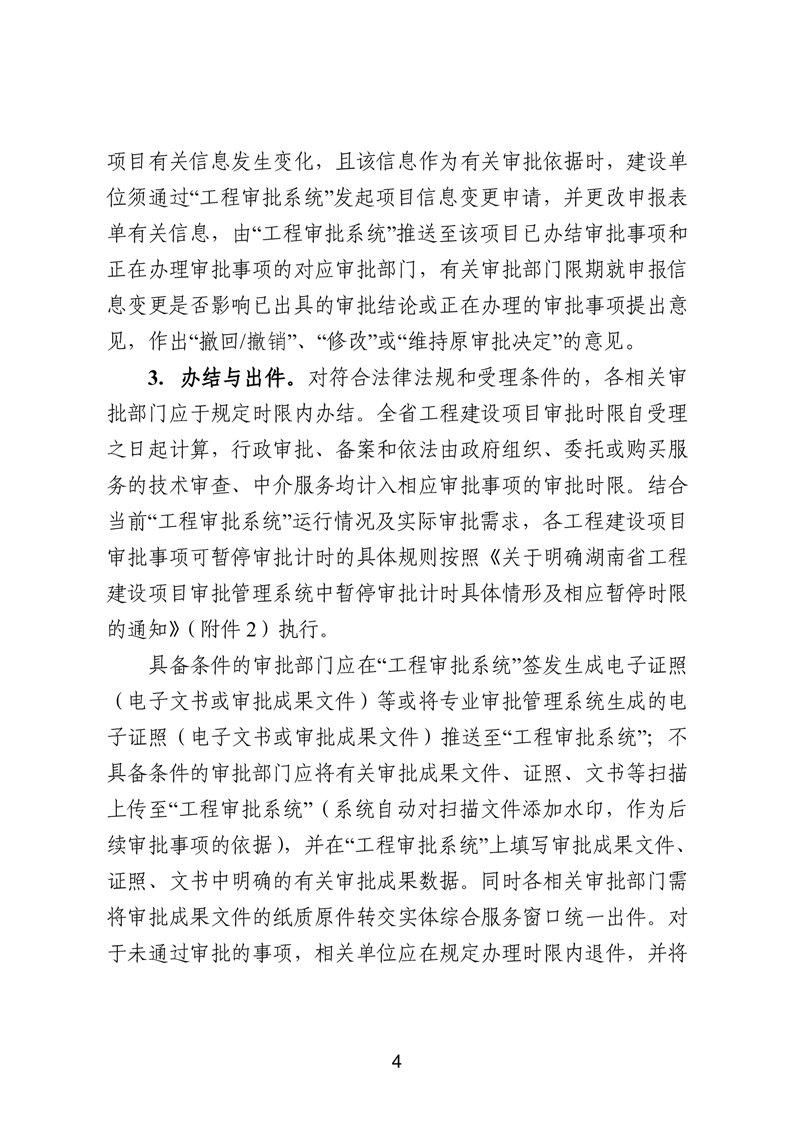 项目有关信息发生变化，且该信息作为有关审批依据时，建设单位须通过“工程审批系统”发起项目信息变更申请，并更改申报表单有关信息，由“工程审批系统”推送至该项目已办结审批事项和正在办理审批事项的对应审批部门，有关审批部门限期就申报信息变更是否影响已出具的审批结论或正在办理的审批事项提出意见，作出“撤回/撤销”、“修改”或“维持原审批决定”的意见。

3. 办结与出件。对符合法律法规和受理条件的，各相关审批部门应于规定时限内办结。全省工程建设项目审批时限自受理之日起计算，行政审批、备案和依法由政府组织、委托或购买服务的技术审查、中介服务均计入相应审批事项的审批时限。结合当前“工程审批系统”运行情况及实际审批需求，各工程建设项目审批事项可暂停审批计时的具体规则按照《关于明确湖南省工程建设项目审批管理系统中暂停审批计时具体情形及相应暂停时限的通知》（附件 2）执行。

具备条件的审批部门应在“工程审批系统”签发生成电子证照（电子文书或审批成果文件）等或将专业审批管理系统生成的电子证照（电子文书或审批成果文件）推送至“工程审批系统”；不具备条件的审批部门应将有关审批成果文件、证照、文书等扫描上传至“工程审批系统”（系统自动对扫描文件添加水印，作为后续审批事项的依据），并在“工程审批系统”上填写审批成果文件、证照、文书中明确的有关审批成果数据。同时各相关审批部门需将审批成果文件的纸质原件转交实体综合服务窗口统一出件。对于未通过审批的事项，相关单位应在规定办理时限内退件，并将

4